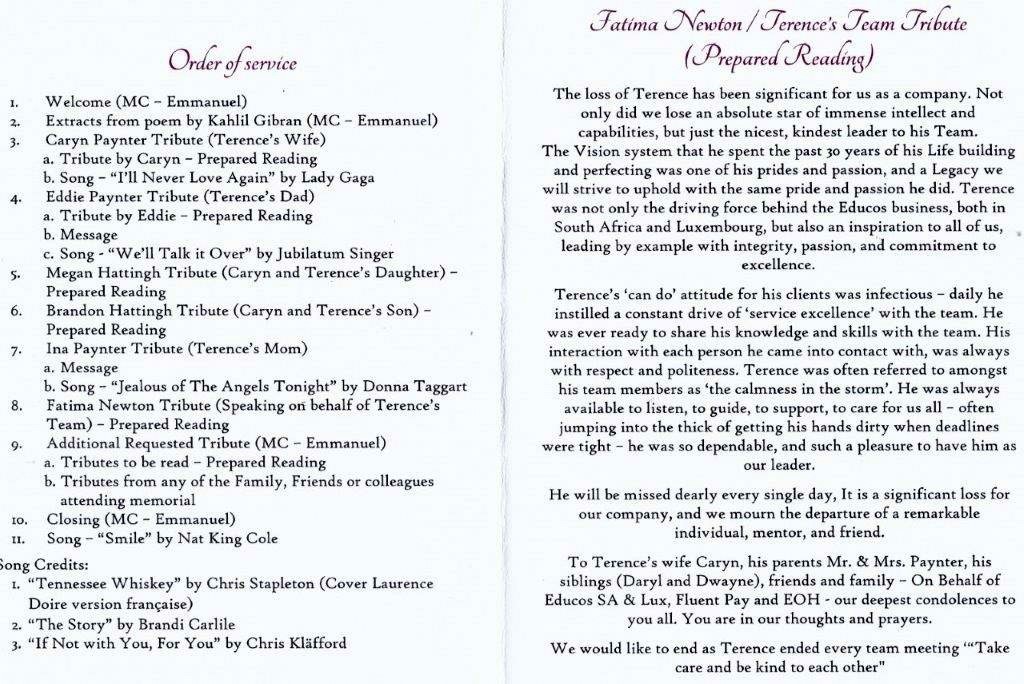 Order of service

1. Welcome (MC – Emmanuel)
2. Extracts from poem by Kahlil Gibran (MC – Emmanuel)
3. Caryn Paynter Tribute (Terence's Wife)
a. Tribute by Caryn – Prepared Reading
b. Song – "I'll Never Love Again" by Lady Gaga
4. Eddie Paynter Tribute (Terence's Dad)
a. Tribute by Eddie – Prepared Reading
b. Message
c. Song - "We'll Talk it Over" by Jubilatum Singer
5. Megan Hattingh Tribute (Caryn and Terence's Daughter) – Prepared Reading
6. Brandon Hattingh Tribute (Caryn and Terence's Son) – Prepared Reading
7. Ina Paynter Tribute (Terence's Mom)
a. Message
b. Song – "Jealous of The Angels Tonight" by Donna Taggart
8. Fatima Newton Tribute (Speaking on behalf of Terence's Team) – Prepared Reading
9. Additional Requested Tribute (MC – Emmanuel)
a. Tributes to be read – Prepared Reading
b. Tributes from any of the Family, Friends or colleagues attending memorial
10. Closing (MC – Emmanuel)
11. Song – "Smile" by Nat King Cole

Song Credits:
1. "Tennessee Whiskey" by Chris Stapleton (Cover Laurence Doire version française)
2. "The Story" by Brandi Carlile
3. "If Not with You, For You" by Chris Kläfford

Fatima Newton / Terence's Team Tribute (Prepared Reading)

The loss of Terence has been significant for us as a company. Not only did we lose an absolute star of immense intellect and capabilities, but just the nicest, kindest leader to his Team.
The Vision system that he spent the past 30 years of his Life building and perfecting was one of his prides and passion, and a Legacy we will strive to uphold with the same pride and passion he did. Terence was not only the driving force behind the Educos business, both in South Africa and Luxembourg, but also an inspiration to all of us, leading by example with integrity, passion, and commitment to excellence.

Terence's 'can do' attitude for his clients was infectious – daily he instilled a constant drive of 'service excellence' with the team. He was ever ready to share his knowledge and skills with the team. His interaction with each person he came into contact with, was always with respect and politeness. Terence was often referred to amongst his team members as 'the calmness in the storm'. He was always available to listen, to guide, to support, to care for us all – often jumping into the thick of getting his hands dirty when deadlines were tight – he was so dependable, and such a pleasure to have him as our leader.

He will be missed dearly every single day, It is a significant loss for our company, and we mourn the departure of a remarkable individual, mentor, and friend.

To Terence's wife Caryn, his parents Mr. & Mrs. Paynter, his siblings (Daryl and Dwayne), friends and family – On Behalf of Educos SA & Lux, Fluent Pay and EOH - our deepest condolences to you all. You are in our thoughts and prayers.

We would like to end as Terence ended every team meeting '"Take care and be kind to each other"